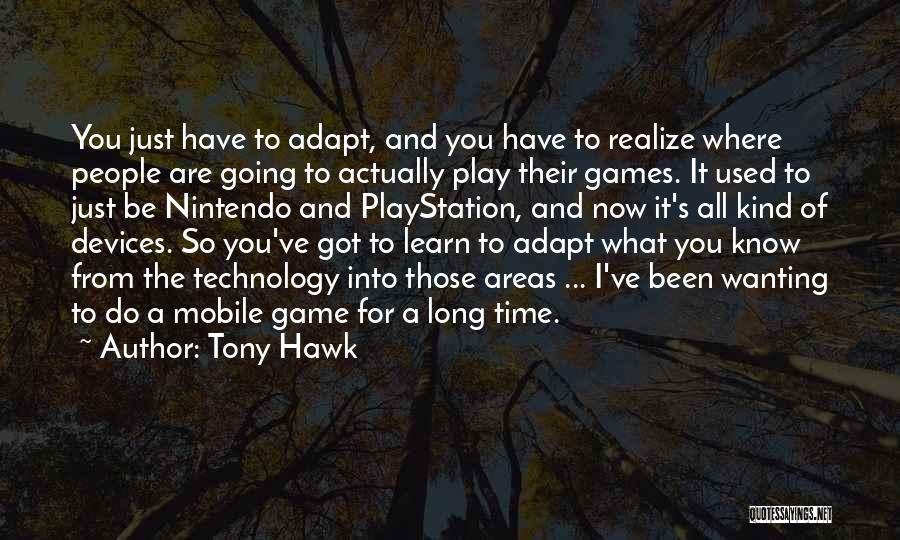 You just have to adapt, and you have to realize where people are going to actually play their games. It used to just be Nintendo and PlayStation, and now it's all kind of devices. So you've got to learn to adapt what you know from the technology into those areas ... I've been wanting to do a mobile game for a long time.

~ Author: Tony Hawk

QUOTESSAYINGS.NET